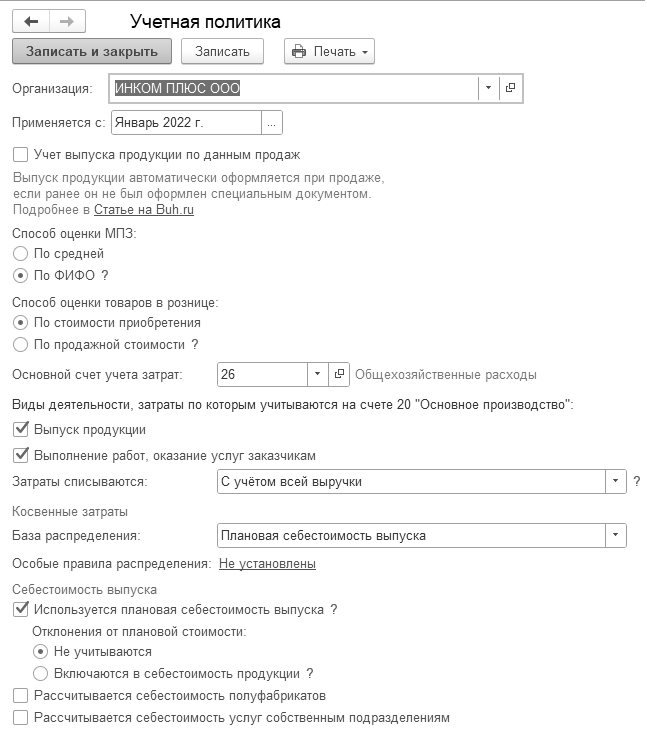 Учетная политика

Записать и закрыть
Записать
Печать

Организация: ИНКОМ ПЛЮС ООО

Применяется с: Январь 2022 г. ...

Учет выпуска продукции по данным продаж

Выпуск продукции автоматически оформляется при продаже, если ранее он не был оформлен специальным документом. Подробнее в Статье на Buh.ru

Способ оценки МПЗ:
По средней
По ФИФО ?

Способ оценки товаров в рознице:
По стоимости приобретения
По продажной стоимости ?

Основной счет учета затрат: 26 Общехозяйственные расходы

Виды деятельности, затраты по которым учитываются на счете 20 "Основное производство":
Выпуск продукции
Выполнение работ, оказание услуг заказчикам

Затраты списываются: С учётом всей выручки ?

Косвенные затраты
База распределения: Плановая себестоимость выпуска

Особые правила распределения: Не установлены

Себестоимость выпуска
Используется плановая себестоимость выпуска ?
Отклонения от плановой стоимости:
Не учитываются
Включаются в себестоимость продукции ?
Рассчитывается себестоимость полуфабрикатов
Рассчитывается себестоимость услуг собственным подразделениям